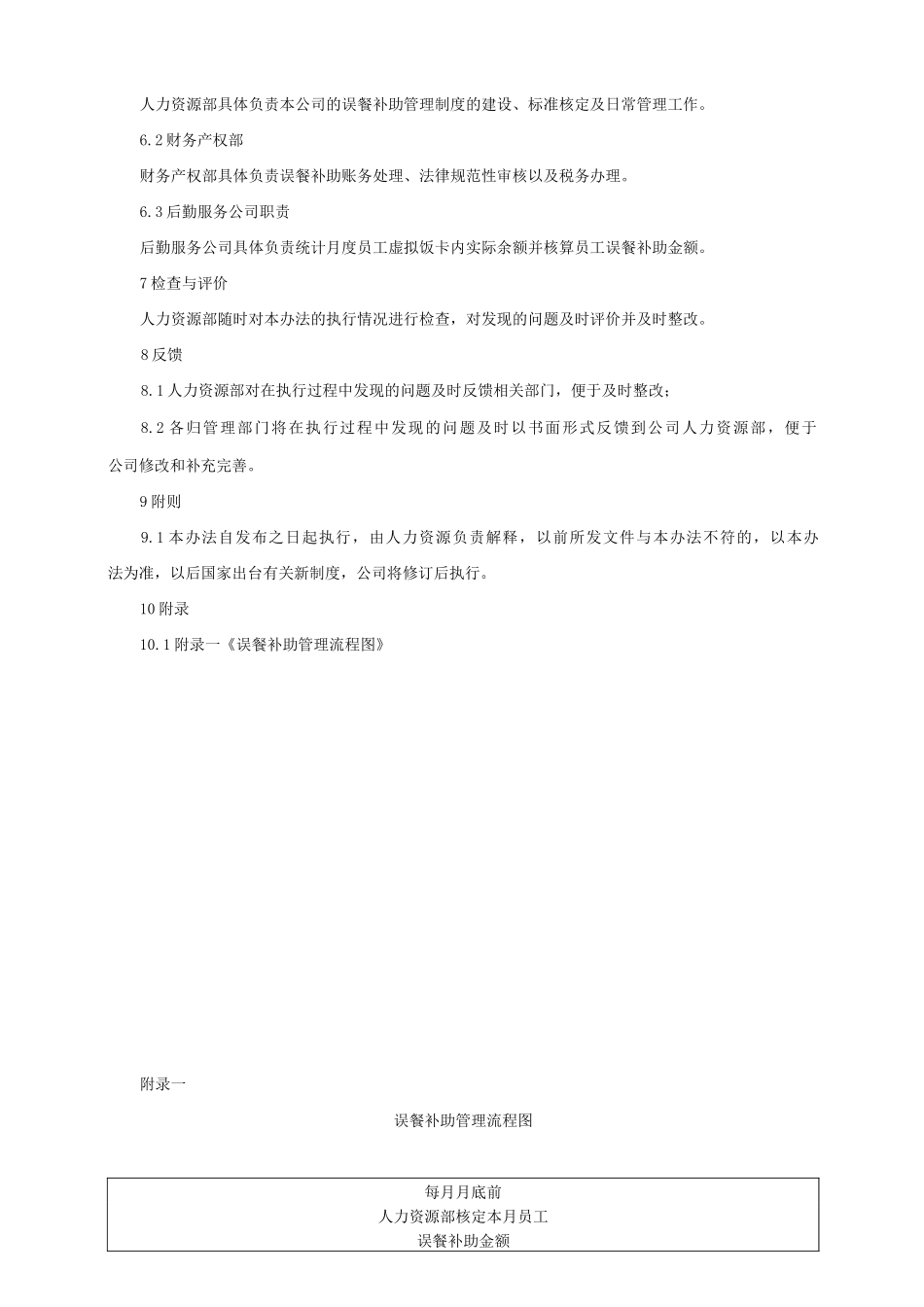 人力资源部具体负责本公司的误餐补助管理制度的建设、标准核定及日常管理工作。

6.2财务产权部

财务产权部具体负责误餐补助账务处理、法律规范性审核以及税务办理。

6.3后勤服务公司职责

后勤服务公司具体负责统计月度员工虚拟饭卡内实际余额并核算员工误餐补助金额。

7检查与评价

人力资源部随时对本办法的执行情况进行检查，对发现的问题及时评价并及时整改。

8反馈

8.1人力资源部对在执行过程中发现的问题及时反馈相关部门，便于及时整改；

8.2各归管理部门将在执行过程中发现的问题及时以书面形式反馈到公司人力资源部，便于公司修改和补充完善。

9附则

9.1本办法自发布之日起执行，由人力资源负责解释，以前所发文件与本办法不符的，以本办法为准，以后国家出台有关新制度，公司将修订后执行。

10附录

10.1附录一《误餐补助管理流程图》

附录一

误餐补助管理流程图

每月月底前
人力资源部核定本月员工
误餐补助金额